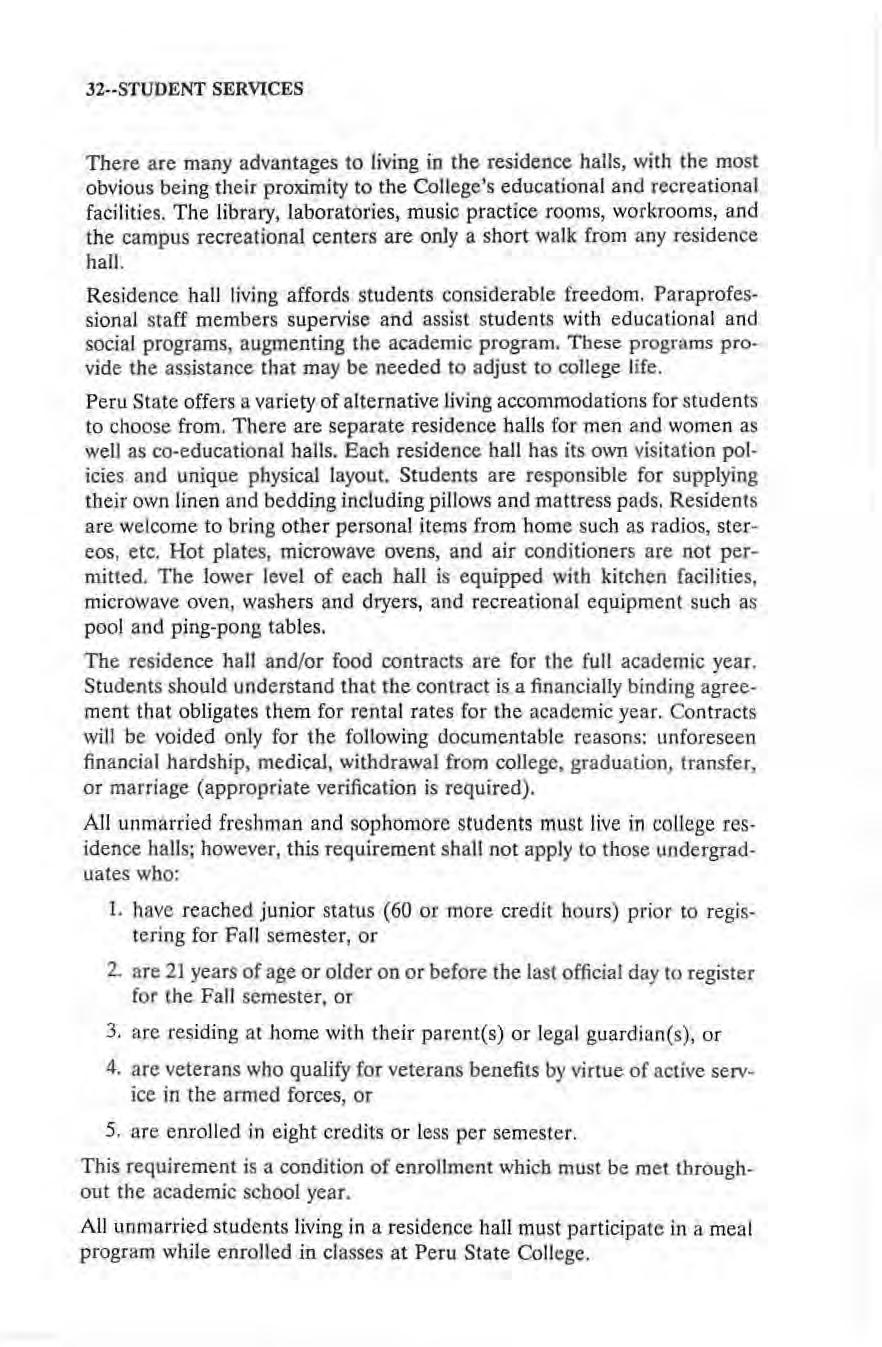 32--STUDENT SERVICES

There are many advantages to living in the residence halls, with the most obvious being their proximity to the College's educational and recreational facilities. The library, laboratories, music practice rooms, workrooms, and the campus recreational centers are only a short walk from any residence hall.

Residence hall living affords students considerable freedom. Paraprofessional staff members supervise and assist students with educational and social programs, augmenting the academic program. These programs provide the assistance that may be needed to adjust to college life.

Peru State offers a variety of alternative living accommodations for students to choose from. There are separate residence halls for men and women as well as co-educational halls. Each residence hall has its own visitation policies and unique physical layout. Students are responsible for supplying their own linen and bedding including pillows and mattress pads. Residents are welcome to bring other personal items from home such as radios, stereos, etc. Hot plates, microwave ovens, and air conditioners are not permitted. The lower level of each hall is equipped with kitchen facilities, microwave oven, washers and dryers, and recreational equipment such as pool and ping-pong tables.

The residence hall and/or food contracts are for the full academic year. Students should understand that the contract is a financially binding agreement that obligates them for rental rates for the academic year. Contracts will be voided only for the following documentable reasons: unforeseen financial hardship, medical, withdrawal from college, graduation, transfer, or marriage (appropriate verification is required).

All unmarried freshman and sophomore students must live in college residence halls; however, this requirement shall not apply to those undergraduates who:

1. have reached junior status (60 or more credit hours) prior to registering for Fall semester, or

2. are 21 years of age or older on or before the last official day to register for the Fall semester, or

3. are residing at home with their parent(s) or legal guardian(s), or

4. are veterans who qualify for veterans benefits by virtue of active service in the armed forces, or

5. are enrolled in eight credits or less per semester.

This requirement is a condition of enrollment which must be met throughout the academic school year.

All unmarried students living in a residence hall must participate in a meal program while enrolled in classes at Peru State College.